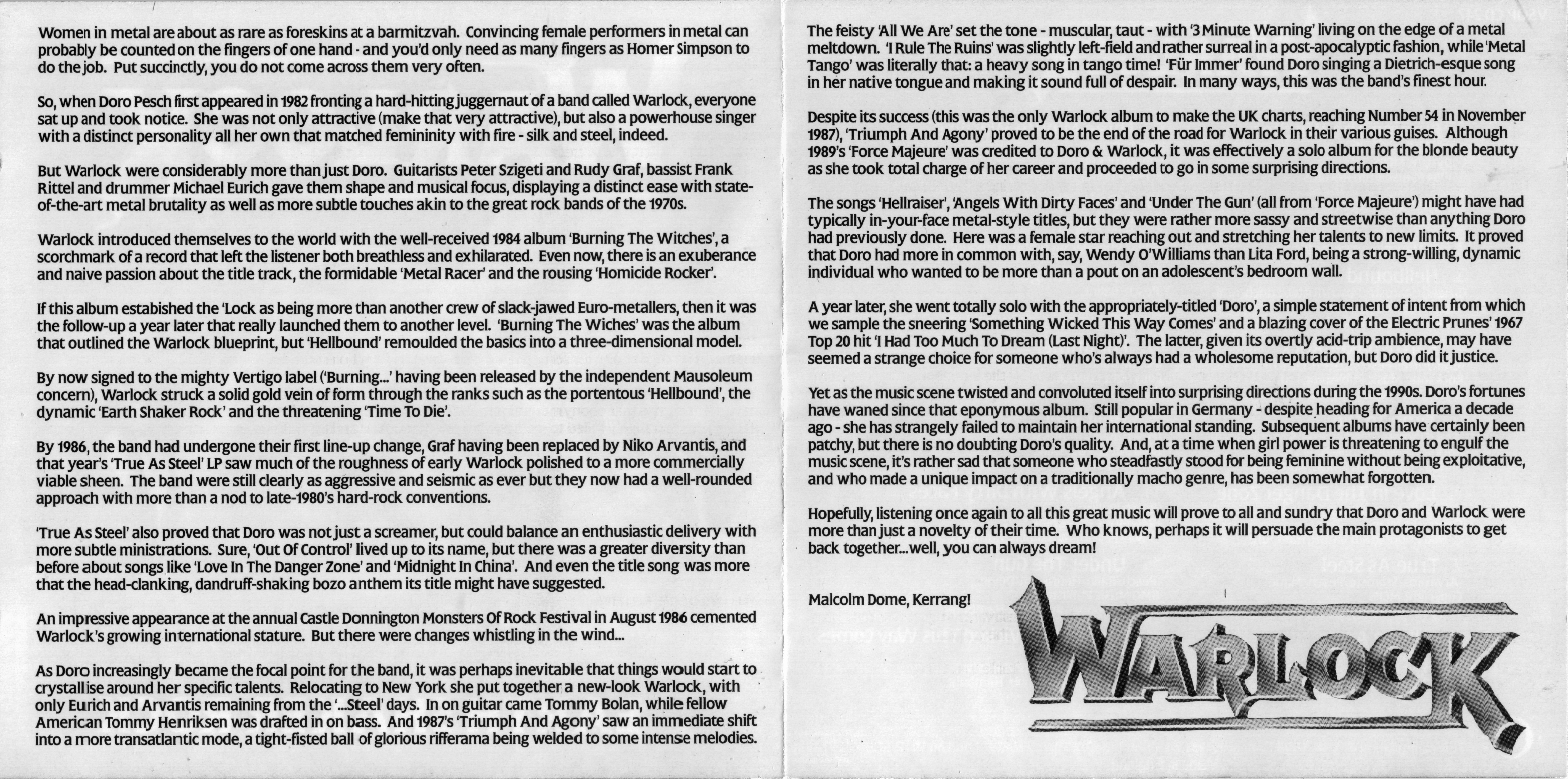 Women in metal are about as rare as foreskins at a barmitzvah. Convincing female performers in metal can probably be counted on the fingers of one hand - and you'd only need as many fingers as Homer Simpson to do the job. Put succinctly, you do not come across them very often.

So, when Doro Pesch first appeared in 1982 fronting a hard-hitting juggernaut of a band called Warlock, everyone sat up and took notice. She was not only attractive (make that very attractive), but also a powerhouse singer with a distinct personality all her own that matched femininity with fire - silk and steel, indeed.

But Warlock were considerably more than just Doro. Guitarists Peter Szigeti and Rudy Graf, bassist Frank Rittel and drummer Michael Eurich gave them shape and musical focus, displaying a distinct ease with state-of-the-art metal brutality as well as more subtle touches akin to the great rock bands of the 1970s.

Warlock introduced themselves to the world with the well-received 1984 album 'Burning The Witches', a scorchmark of a record that left the listener both breathless and exhilarated. Even now, there is an exuberance and naive passion about the title track, the formidable 'Metal Racer' and the rousing 'Homicide Rocker'.

If this album estabished the 'Lock as being more than another crew of slack-jawed Euro-metallers, then it was the follow-up a year later that really launched them to another level. 'Burning The Wiches' was the album that outlined the Warlock blueprint, but 'Hellbound' remoulded the basics into a three-dimensional model.

By now signed to the mighty Vertigo label ('Burning...' having been released by the independent Mausoleum concern), Warlock struck a solid gold vein of form through the ranks such as the portentous 'Hellbound', the dynamic 'Earth Shaker Rock' and the threatening 'Time To Die'.

By 1986, the band had undergone their first line-up change, Graf having been replaced by Niko Arvantis, and that year's 'True As Steel' LP saw much of the roughness of early Warlock polished to a more commercially viable sheen. The band were still clearly as aggressive and seismic as ever but they now had a well-rounded approach with more than a nod to late-1980's hard-rock conventions.

'True As Steel' also proved that Doro was not just a screamer, but could balance an enthusiastic delivery with more subtle ministrations. Sure, 'Out Of Control' lived up to its name, but there was a greater diversity than before about songs like 'Love In The Danger Zone' and 'Midnight In China'. And even the title song was more that the head-clanking, dandruff-shaking bozo anthem its title might have suggested.

An impressive appearance at the annual Castle Donnington Monsters Of Rock Festival in August 1986 cemented Warlock's growing international stature. But there were changes whistling in the wind...

As Doro increasingly became the focal point for the band, it was perhaps inevitable that things would start to crystallise around her specific talents. Relocating to New York she put together a new-look Warlock, with only Eurich and Arvantis remaining from the '...Steel' days. In on guitar came Tommy Bolan, while fellow American Tommy Henriksen was drafted in on bass. And 1987's 'Triumph And Agony' saw an immediate shift into a more transatlantic mode, a tight-fisted ball of glorious rifferama being welded to some intense melodies.

The feisty 'All We Are' set the tone - muscular, taut - with '3 Minute Warning' living on the edge of a metal meltdown. 'I Rule The Ruins' was slightly left-field and rather surreal in a post-apocalyptic fashion, while 'Metal Tango' was literally that: a heavy song in tango time! 'Für Immer' found Doro singing a Dietrich-esque song in her native tongue and making it sound full of despair. In many ways, this was the band's finest hour.

Despite its success (this was the only Warlock album to make the UK charts, reaching Number 54 in November 1987), 'Triumph And Agony' proved to be the end of the road for Warlock in their various guises. Although 1989's 'Force Majeure' was credited to Doro & Warlock, it was effectively a solo album for the blonde beauty as she took total charge of her career and proceeded to go in some surprising directions.

The songs 'Hellraiser', 'Angels With Dirty Faces' and 'Under The Gun' (all from 'Force Majeure') might have had typically in-your-face metal-style titles, but they were rather more sassy and streetwise than anything Doro had previously done. Here was a female star reaching out and stretching her talents to new limits. It proved that Doro had more in common with, say, Wendy O'Williams than Lita Ford, being a strong-willing, dynamic individual who wanted to be more than a pout on an adolescent's bedroom wall.

A year later, she went totally solo with the appropriately-titled 'Doro', a simple statement of intent from which we sample the sneering 'Something Wicked This Way Comes' and a blazing cover of the Electric Prunes' 1967 Top 20 hit 'I Had Too Much To Dream (Last Night)'. The latter, given its overtly acid-trip ambience, may have seemed a strange choice for someone who's always had a wholesome reputation, but Doro did it justice.

Yet as the music scene twisted and convoluted itself into surprising directions during the 1990s. Doro's fortunes have waned since that eponymous album. Still popular in Germany - despite heading for America a decade ago - she has strangely failed to maintain her international standing. Subsequent albums have certainly been patchy, but there is no doubting Doro's quality. And, at a time when girl power is threatening to engulf the music scene, it's rather sad that someone who steadfastly stood for being feminine without being exploitative, and who made a unique impact on a traditionally macho genre, has been somewhat forgotten.

Hopefully, listening once again to all this great music will prove to all and sundry that Doro and Warlock were more than just a novelty of their time. Who knows, perhaps it will persuade the main protagonists to get back together...well, you can always dream!

Malcolm Dome, Kerrang!

WARLOCK